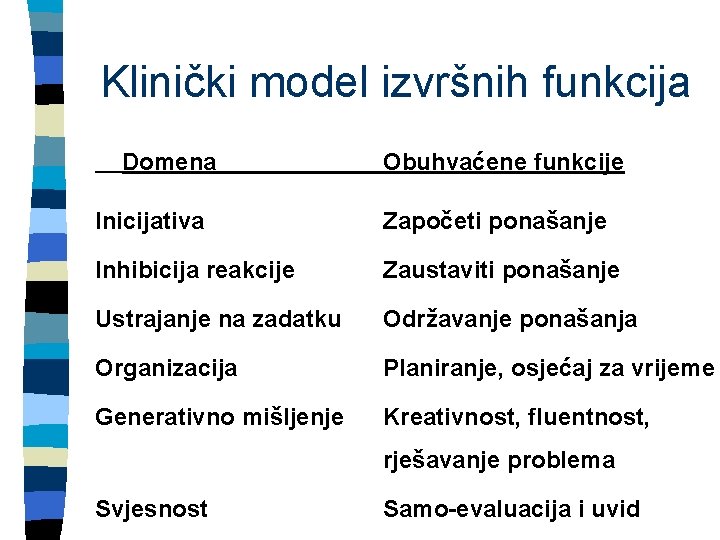 Klinički model izvršnih funkcija

| Domena | Obuhvaćene funkcije |
|---|---|
| Inicijativa | Započeti ponašanje |
| Inhibicija reakcije | Zaustaviti ponašanje |
| Ustrajanje na zadatku | Održavanje ponašanja |
| Organizacija | Planiranje, osjećaj za vrijeme |
| Generativno mišljenje | Kreativnost, fluentnost, rješavanje problema |
| Svjesnost | Samo-evaluacija i uvid |